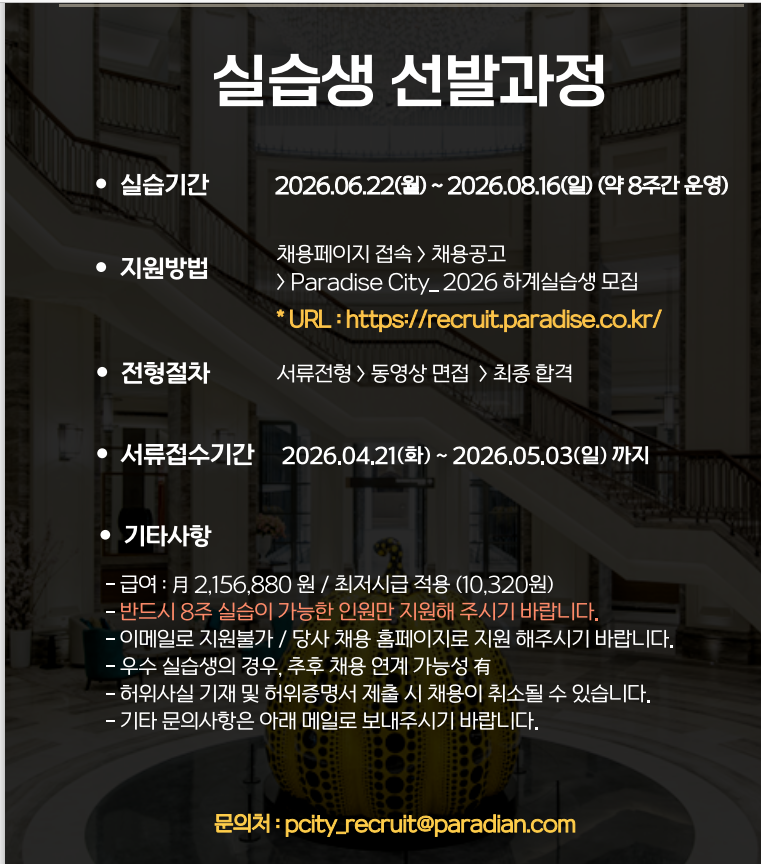 실습생 선발과정

• 실습기간 2026.06.22(월) ~ 2026.08.16(일) (약 8주간 운영)

• 지원방법 채용페이지 접속 > 채용공고
> Paradise City_ 2026 하계실습생 모집
* URL : https://recruit.paradise.co.kr/

• 전형절차 서류전형 > 동영상 면접 > 최종 합격

• 서류접수기간 2026.04.21(화) ~ 2026.05.03(일) 까지

• 기타사항

- 급여 : 月 2,156,880 원 / 최저시급 적용 (10,320원)
- 반드시 8주 실습이 가능한 인원만 지원해 주시기 바랍니다.
- 이메일로 지원불가 / 당사 채용 홈페이지로 지원 해주시기 바랍니다.
- 우수 실습생의 경우, 추후 채용 연계 가능성 有
- 허위사실 기재 및 허위증명서 제출 시 채용이 취소될 수 있습니다.
- 기타 문의사항은 아래 메일로 보내주시기 바랍니다.

문의처 : pcity_recruit@paradian.com